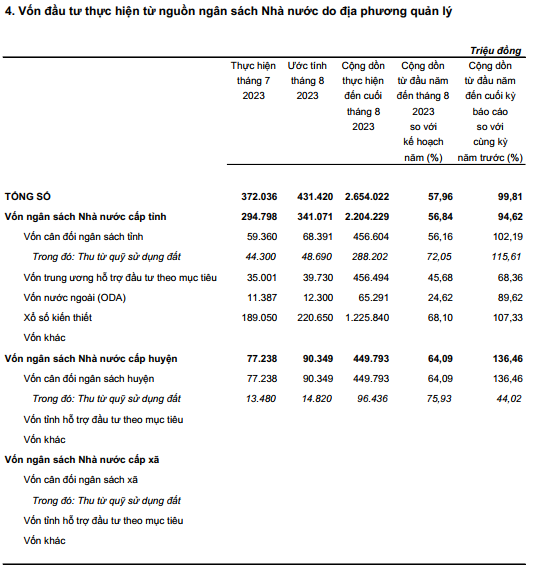 4. Vốn đầu tư thực hiện từ nguồn ngân sách Nhà nước do địa phương quản lý

Triệu đồng

| | Thực hiện tháng 7 2023 | Ước tính tháng 8 2023 | Cộng dồn thực hiện đến cuối tháng 8 2023 | Cộng dồn từ đầu năm đến tháng 8 2023 so với kế hoạch năm (%) | Cộng dồn từ đầu năm đến cuối kỳ báo cáo so với cùng kỳ năm trước (%) |
|---|---|---|---|---|---|
| TỔNG SỐ | 372.036 | 431.420 | 2.654.022 | 57,96 | 99,81 |
| Vốn ngân sách Nhà nước cấp tỉnh | 294.798 | 341.071 | 2.204.229 | 56,84 | 94,62 |
| Vốn cân đối ngân sách tỉnh | 59.360 | 68.391 | 456.604 | 56,16 | 102,19 |
| Trong đó: Thu từ quỹ sử dụng đất | 44.300 | 48.690 | 288.202 | 72,05 | 115,61 |
| Vốn trung ương hỗ trợ đầu tư theo mục tiêu | 35.001 | 39.730 | 456.494 | 45,68 | 68,36 |
| Vốn nước ngoài (ODA) | 11.387 | 12.300 | 65.291 | 24,62 | 89,62 |
| Xổ số kiến thiết | 189.050 | 220.650 | 1.225.840 | 68,10 | 107,33 |
| Vốn khác | | | | | |
| Vốn ngân sách Nhà nước cấp huyện | 77.238 | 90.349 | 449.793 | 64,09 | 136,46 |
| Vốn cân đối ngân sách huyện | 77.238 | 90.349 | 449.793 | 64,09 | 136,46 |
| Trong đó: Thu từ quỹ sử dụng đất | 13.480 | 14.820 | 96.436 | 75,93 | 44,02 |
| Vốn tỉnh hỗ trợ đầu tư theo mục tiêu | | | | | |
| Vốn khác | | | | | |
| Vốn ngân sách Nhà nước cấp xã | | | | | |
| Vốn cân đối ngân sách xã | | | | | |
| Trong đó: Thu từ quỹ sử dụng đất | | | | | |
| Vốn tỉnh hỗ trợ đầu tư theo mục tiêu | | | | | |
| Vốn khác | | | | | |